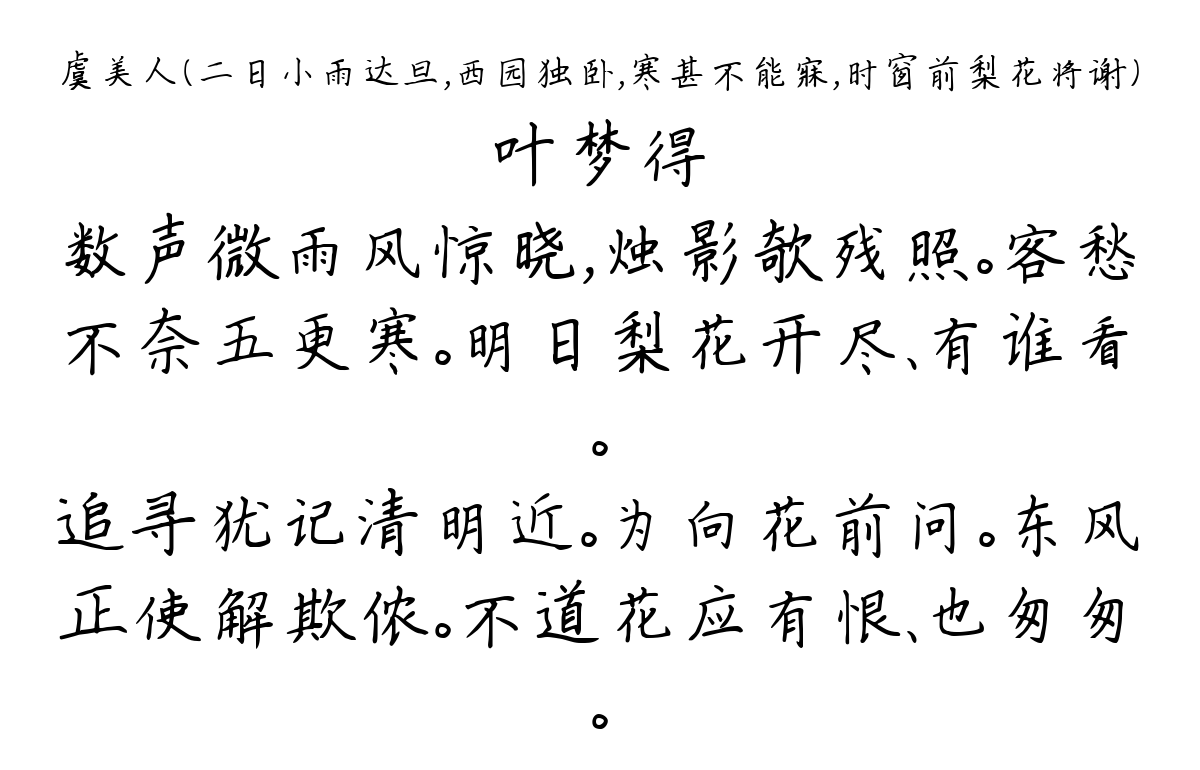 虞美人(二日小雨达旦,西园独卧,寒甚不能寐,时窗前梨花将谢)

叶梦得

数声微雨风惊晓,烛影欹残照。客愁不奈五更寒。明日梨花开尽、有谁看。

追寻犹记清明近。为向花前问。东风正使解欺侬。不道花应有恨、也匆匆。